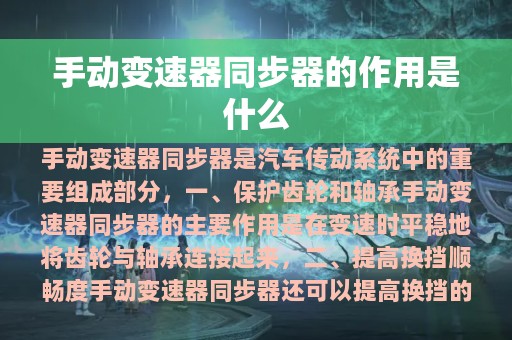 手动变速器同步器的作用是什么

手动变速器同步器是汽车传动系统中的重要组成部分，一、保护齿轮和轴承手动变速器同步器的主要作用是在变速时平稳地将齿轮与轴承连接起来，二、提高换挡顺畅度手动变速器同步器还可以提高换挡的